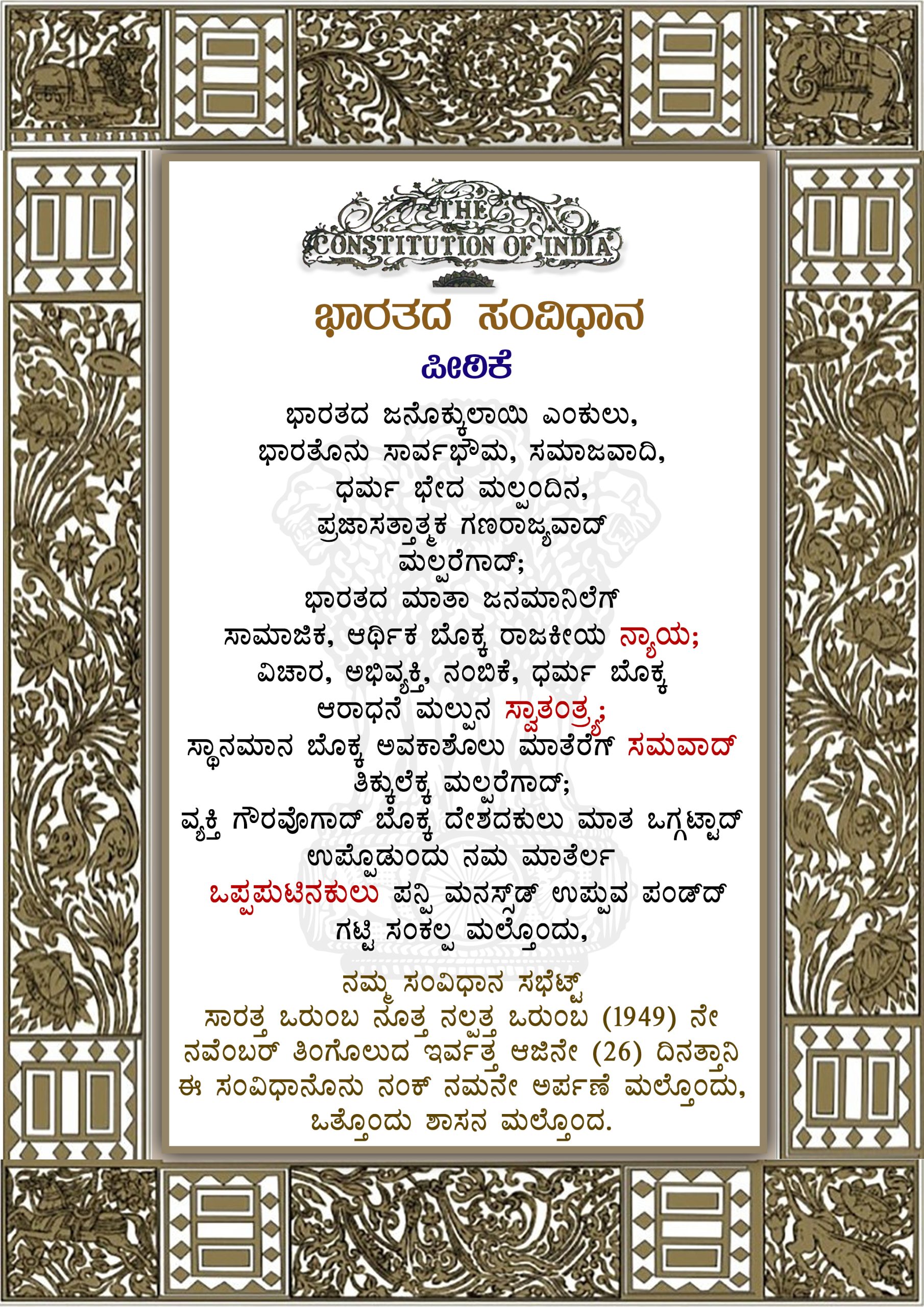 THE CONSTITUTION OF INDIA

ಭಾರತದ ಸಂವಿಧಾನ

ಪೀಠಿಕೆ

ಭಾರತದ ಜನೊಕ್ಕುಲಾಯಿ ಎಂಕುಲು,
ಭಾರತೊನು ಸಾರ್ವಭೌಮ, ಸಮಾಜವಾದಿ,
ಧರ್ಮ ಭೇದ ಮಲ್ಪಂದಿನ,
ಪ್ರಜಾಸತ್ತಾತ್ಮಕ ಗಣರಾಜ್ಯವಾದ್
ಮಲ್ಪರೆಗಾದ್;
ಭಾರತದ ಮಾತಾ ಜನಮಾನಿಲೆಗ್
ಸಾಮಾಜಿಕ, ಆರ್ಥಿಕ ಬೊಕ್ಕ ರಾಜಕೀಯ ನ್ಯಾಯ;
ವಿಚಾರ, ಅಭಿವ್ಯಕ್ತಿ, ನಂಬಿಕೆ, ಧರ್ಮ ಬೊಕ್ಕ
ಆರಾಧನೆ ಮಲ್ಪುನ ಸ್ವಾತಂತ್ರ್ಯ;
ಸ್ಥಾನಮಾನ ಬೊಕ್ಕ ಅವಕಾಶೊಲು ಮಾತೆರೆಗ್ ಸಮವಾದ್
ತಿಕ್ಕುಲೆಕ್ಕ ಮಲ್ಪರೆಗಾದ್;
ವ್ಯಕ್ತಿ ಗೌರವೊಗಾದ್ ಬೊಕ್ಕ ದೇಶದಕುಲು ಮಾತ ಒಗ್ಗಟ್ಟಾದ್
ಉಪ್ಪೊಡುಂದು ನಮ ಮಾತೆರ್ಲ
ಒಪ್ಪಪುಟಿನಕುಲು ಪನ್ಪಿ ಮನಸ್ಸ್‌ಡ್ ಉಪ್ಪುವ ಪಂಡ್‌ದ್
ಗಟ್ಟಿ ಸಂಕಲ್ಪ ಮಲ್ತೊಂದು,

ನಮ್ಮ ಸಂವಿಧಾನ ಸಭೆಟ್ಟ್
ಸಾರತ್ತ ಒರುಂಬ ನೂತ್ತ ನಲ್ಪತ್ತ ಒರುಂಬ (1949) ನೇ
ನವೆಂಬರ್ ತಿಂಗೊಲುದ ಇರ್ವತ್ತ ಆಜಿನೇ (26) ದಿನತ್ತಾನಿ
ಈ ಸಂವಿಧಾನೊನು ನಂಕ್ ನಮನೇ ಅರ್ಪಣೆ ಮಲ್ತೊಂದು,
ಒತ್ತೊಂದು ಶಾಸನ ಮಲ್ತೊಂದ.